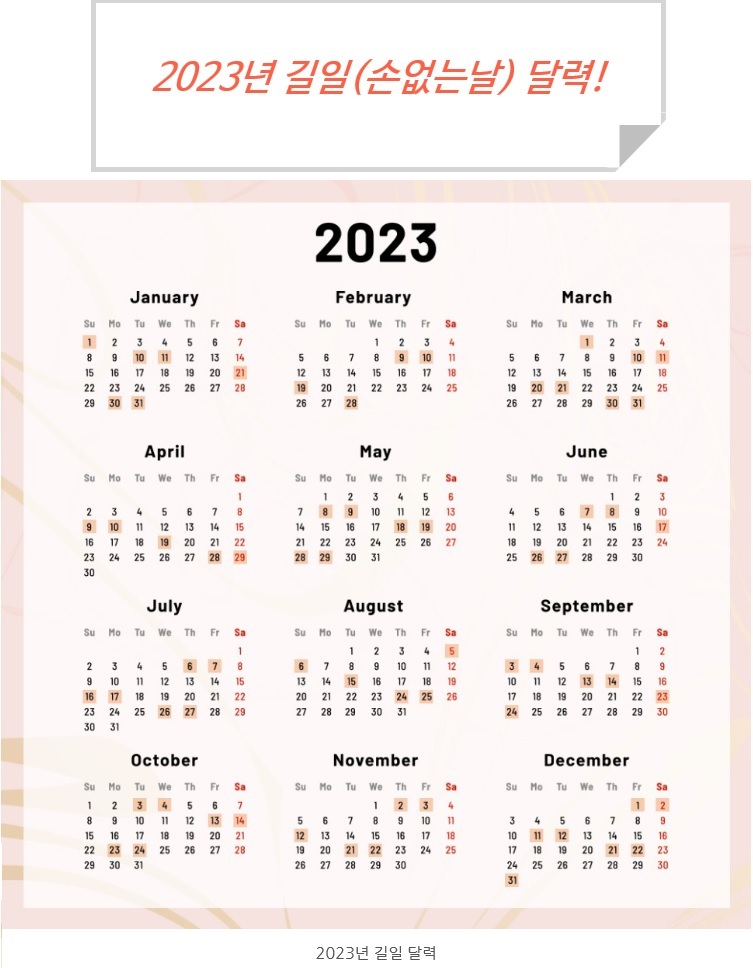 2023년 길일(손없는날) 달력!

2023

January

| Su | Mo | Tu | We | Th | Fr | Sa |
|---|---|---|---|---|---|---|
| 1 | 2 | 3 | 4 | 5 | 6 | 7 |
| 8 | 9 | 10 | 11 | 12 | 13 | 14 |
| 15 | 16 | 17 | 18 | 19 | 20 | 21 |
| 22 | 23 | 24 | 25 | 26 | 27 | 28 |
| 29 | 30 | 31 | | | | |

February

| Su | Mo | Tu | We | Th | Fr | Sa |
|---|---|---|---|---|---|---|
| | | | 1 | 2 | 3 | 4 |
| 5 | 6 | 7 | 8 | 9 | 10 | 11 |
| 12 | 13 | 14 | 15 | 16 | 17 | 18 |
| 19 | 20 | 21 | 22 | 23 | 24 | 25 |
| 26 | 27 | 28 | | | | |

March

| Su | Mo | Tu | We | Th | Fr | Sa |
|---|---|---|---|---|---|---|
| | | | 1 | 2 | 3 | 4 |
| 5 | 6 | 7 | 8 | 9 | 10 | 11 |
| 12 | 13 | 14 | 15 | 16 | 17 | 18 |
| 19 | 20 | 21 | 22 | 23 | 24 | 25 |
| 26 | 27 | 28 | 29 | 30 | 31 | |

April

| Su | Mo | Tu | We | Th | Fr | Sa |
|---|---|---|---|---|---|---|
| | | | | | | 1 |
| 2 | 3 | 4 | 5 | 6 | 7 | 8 |
| 9 | 10 | 11 | 12 | 13 | 14 | 15 |
| 16 | 17 | 18 | 19 | 20 | 21 | 22 |
| 23 | 24 | 25 | 26 | 27 | 28 | 29 |
| 30 | | | | | | |

May

| Su | Mo | Tu | We | Th | Fr | Sa |
|---|---|---|---|---|---|---|
| | 1 | 2 | 3 | 4 | 5 | 6 |
| 7 | 8 | 9 | 10 | 11 | 12 | 13 |
| 14 | 15 | 16 | 17 | 18 | 19 | 20 |
| 21 | 22 | 23 | 24 | 25 | 26 | 27 |
| 28 | 29 | 30 | 31 | | | |

June

| Su | Mo | Tu | We | Th | Fr | Sa |
|---|---|---|---|---|---|---|
| | | | | 1 | 2 | 3 |
| 4 | 5 | 6 | 7 | 8 | 9 | 10 |
| 11 | 12 | 13 | 14 | 15 | 16 | 17 |
| 18 | 19 | 20 | 21 | 22 | 23 | 24 |
| 25 | 26 | 27 | 28 | 29 | 30 | |

July

| Su | Mo | Tu | We | Th | Fr | Sa |
|---|---|---|---|---|---|---|
| | | | | | | 1 |
| 2 | 3 | 4 | 5 | 6 | 7 | 8 |
| 9 | 10 | 11 | 12 | 13 | 14 | 15 |
| 16 | 17 | 18 | 19 | 20 | 21 | 22 |
| 23 | 24 | 25 | 26 | 27 | 28 | 29 |
| 30 | 31 | | | | | |

August

| Su | Mo | Tu | We | Th | Fr | Sa |
|---|---|---|---|---|---|---|
| | | 1 | 2 | 3 | 4 | 5 |
| 6 | 7 | 8 | 9 | 10 | 11 | 12 |
| 13 | 14 | 15 | 16 | 17 | 18 | 19 |
| 20 | 21 | 22 | 23 | 24 | 25 | 26 |
| 27 | 28 | 29 | 30 | 31 | | |

September

| Su | Mo | Tu | We | Th | Fr | Sa |
|---|---|---|---|---|---|---|
| | | | | | 1 | 2 |
| 3 | 4 | 5 | 6 | 7 | 8 | 9 |
| 10 | 11 | 12 | 13 | 14 | 15 | 16 |
| 17 | 18 | 19 | 20 | 21 | 22 | 23 |
| 24 | 25 | 26 | 27 | 28 | 29 | 30 |

October

| Su | Mo | Tu | We | Th | Fr | Sa |
|---|---|---|---|---|---|---|
| 1 | 2 | 3 | 4 | 5 | 6 | 7 |
| 8 | 9 | 10 | 11 | 12 | 13 | 14 |
| 15 | 16 | 17 | 18 | 19 | 20 | 21 |
| 22 | 23 | 24 | 25 | 26 | 27 | 28 |
| 29 | 30 | 31 | | | | |

November

| Su | Mo | Tu | We | Th | Fr | Sa |
|---|---|---|---|---|---|---|
| | | | 1 | 2 | 3 | 4 |
| 5 | 6 | 7 | 8 | 9 | 10 | 11 |
| 12 | 13 | 14 | 15 | 16 | 17 | 18 |
| 19 | 20 | 21 | 22 | 23 | 24 | 25 |
| 26 | 27 | 28 | 29 | 30 | | |

December

| Su | Mo | Tu | We | Th | Fr | Sa |
|---|---|---|---|---|---|---|
| | | | | | 1 | 2 |
| 3 | 4 | 5 | 6 | 7 | 8 | 9 |
| 10 | 11 | 12 | 13 | 14 | 15 | 16 |
| 17 | 18 | 19 | 20 | 21 | 22 | 23 |
| 24 | 25 | 26 | 27 | 28 | 29 | 30 |
| 31 | | | | | | |

2023년 길일 달력